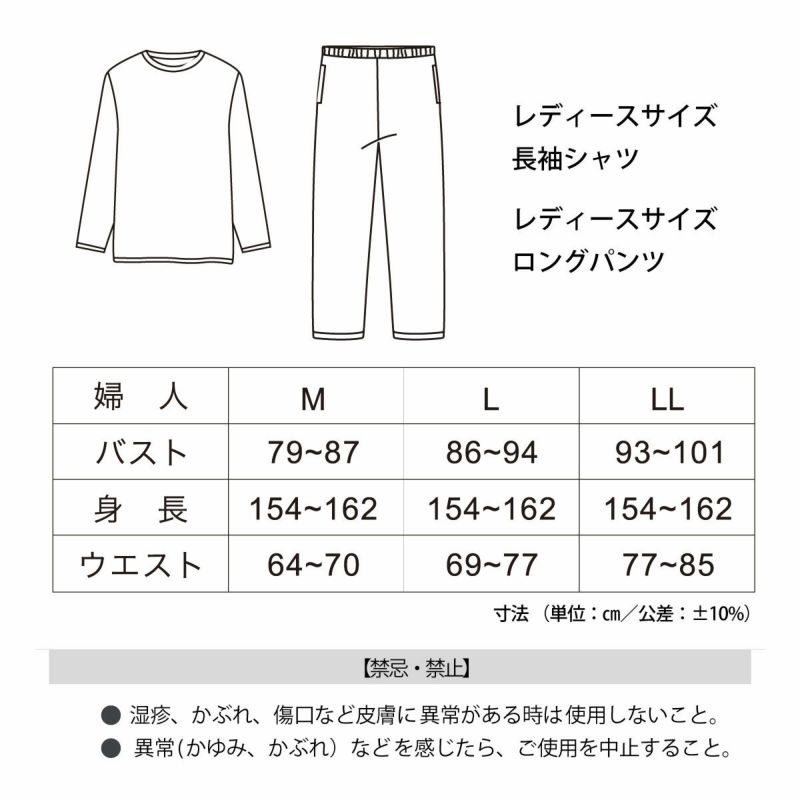 レディースサイズ
長袖シャツ

レディースサイズ
ロングパンツ

| 婦　人 | M | L | LL |
|---|---|---|---|
| バスト | 79~87 | 86~94 | 93~101 |
| 身　長 | 154~162 | 154~162 | 154~162 |
| ウエスト | 64~70 | 69~77 | 77~85 |

寸法（単位：㎝／公差：±10%）

【禁忌・禁止】

● 湿疹、かぶれ、傷口など皮膚に異常がある時は使用しないこと。
● 異常(かゆみ、かぶれ）などを感じたら、ご使用を中止すること。